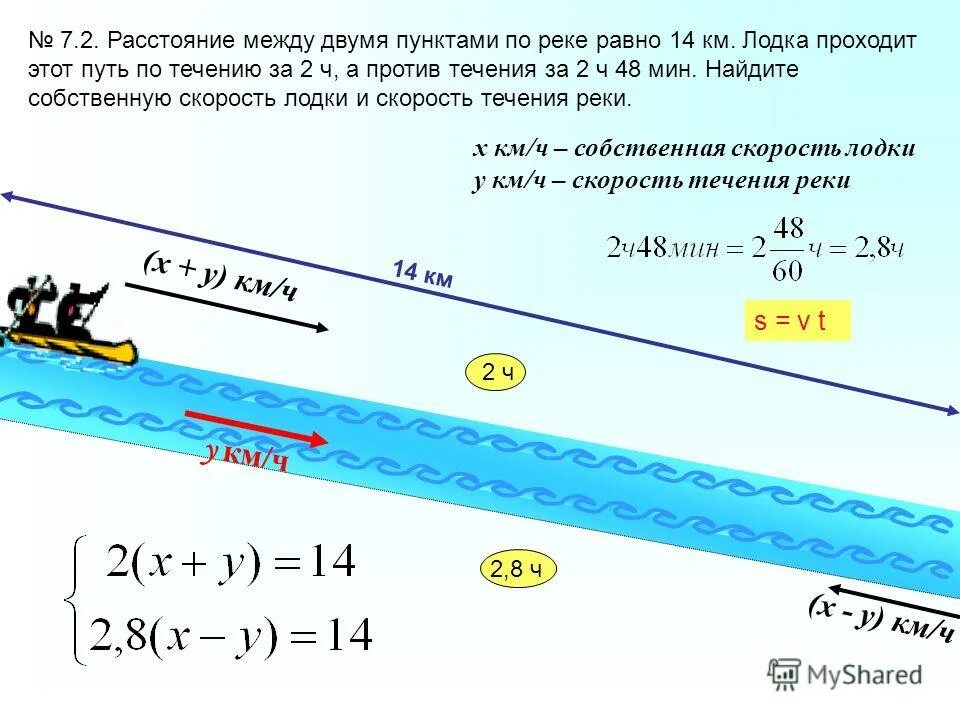 № 7.2. Расстояние между двумя пунктами по реке равно 14 км. Лодка проходит этот путь по течению за 2 ч, а против течения за 2 ч 48 мин. Найдите собственную скорость лодки и скорость течения реки.

x км/ч – собственная скорость лодки
y км/ч – скорость течения реки

$2ч48мин = 2\frac{48}{60}ч = 2,8ч$

(x + y) км/ч

14 км

s = v t

2 ч

y км/ч

$\begin{cases} 2(x+y)=14 \\ 2,8(x-y)=14 \end{cases}$

2,8 ч

(x - y) км/ч

MyShared